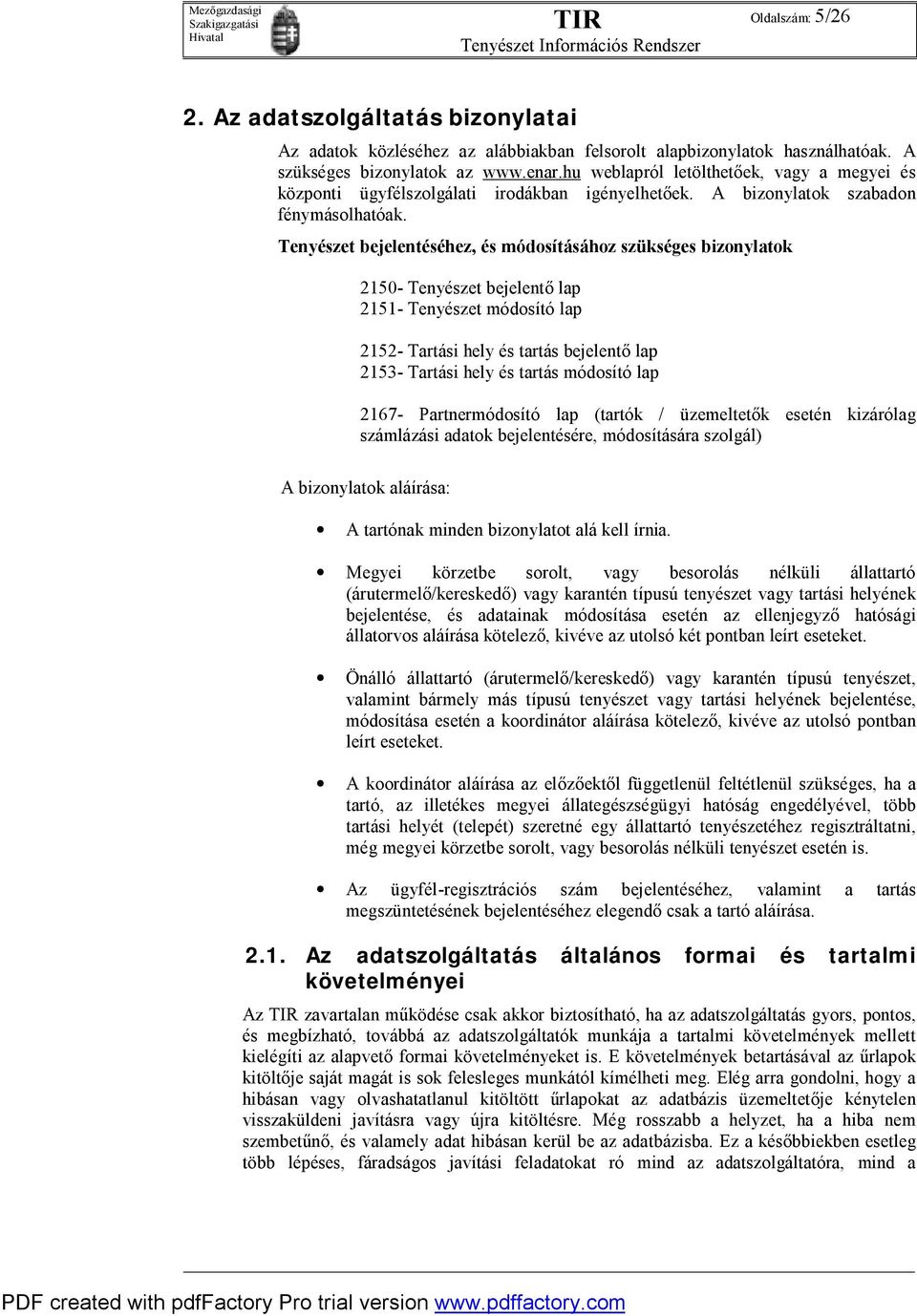 Mezőgazdasági Szakigazgatási Hivatal

TIR
Tenyészet Információs Rendszer

Oldalszám: 5/26

2. Az adatszolgáltatás bizonylatai

Az adatok közléséhez az alábbiakban felsorolt alapbizonylatok használhatóak. A szükséges bizonylatok az www.enar.hu weblapról letölthetőek, vagy a megyei és központi ügyfélszolgálati irodákban igényelhetőek. A bizonylatok szabadon fénymásolhatóak.

Tenyészet bejelentéséhez, és módosításához szükséges bizonylatok

2150- Tenyészet bejelentő lap
2151- Tenyészet módosító lap

2152- Tartási hely és tartás bejelentő lap
2153- Tartási hely és tartás módosító lap

2167- Partnermódosító lap (tartók / üzemeltetők esetén kizárólag számlázási adatok bejelentésére, módosítására szolgál)

A bizonylatok aláírása:

• A tartónak minden bizonylatot alá kell írnia.

• Megyei körzetbe sorolt, vagy besorolás nélküli állattartó (árutermelő/kereskedő) vagy karantén típusú tenyészet vagy tartási helyének bejelentése, és adatainak módosítása esetén az ellenjegyző hatósági állatorvos aláírása kötelező, kivéve az utolsó két pontban leírt eseteket.

• Önálló állattartó (árutermelő/kereskedő) vagy karantén típusú tenyészet, valamint bármely más típusú tenyészet vagy tartási helyének bejelentése, módosítása esetén a koordinátor aláírása kötelező, kivéve az utolsó pontban leírt eseteket.

• A koordinátor aláírása az előzőektől függetlenül feltétlenül szükséges, ha a tartó, az illetékes megyei állategészségügyi hatóság engedélyével, több tartási helyét (telepét) szeretné egy állattartó tenyészetéhez regisztráltatni, még megyei körzetbe sorolt, vagy besorolás nélküli tenyészet esetén is.

• Az ügyfél-regisztrációs szám bejelentéséhez, valamint a tartás megszüntetésének bejelentéséhez elegendő csak a tartó aláírása.

2.1. Az adatszolgáltatás általános formai és tartalmi követelményei

Az TIR zavartalan működése csak akkor biztosítható, ha az adatszolgáltatás gyors, pontos, és megbízható, továbbá az adatszolgáltatók munkája a tartalmi követelmények mellett kielégíti az alapvető formai követelményeket is. E követelmények betartásával az űrlapok kitöltője saját magát is sok felesleges munkától kímélheti meg. Elég arra gondolni, hogy a hibásan vagy olvashatatlanul kitöltött űrlapokat az adatbázis üzemeltetője kénytelen visszaküldeni javításra vagy újra kitöltésre. Még rosszabb a helyzet, ha a hiba nem szembetűnő, és valamely adat hibásan kerül be az adatbázisba. Ez a későbbiekben esetleg több lépéses, fáradságos javítási feladatokat ró mind az adatszolgáltatóra, mind a

PDF created with pdfFactory Pro trial version www.pdffactory.com